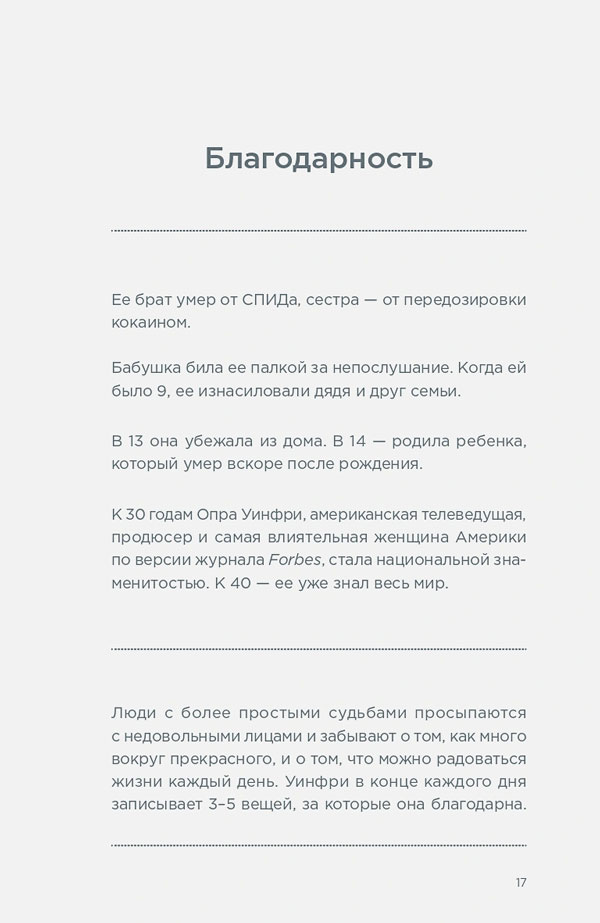 Благодарность

Ее брат умер от СПИДа, сестра — от передозировки кокаином.

Бабушка била ее палкой за непослушание. Когда ей было 9, ее изнасиловали дядя и друг семьи.

В 13 она убежала из дома. В 14 — родила ребенка, который умер вскоре после рождения.

К 30 годам Опра Уинфри, американская телеведущая, продюсер и самая влиятельная женщина Америки по версии журнала Forbes, стала национальной знаменитостью. К 40 — ее уже знал весь мир.

Люди с более простыми судьбами просыпаются с недовольными лицами и забывают о том, как много вокруг прекрасного, и о том, что можно радоваться жизни каждый день. Уинфри в конце каждого дня записывает 3–5 вещей, за которые она благодарна.

17